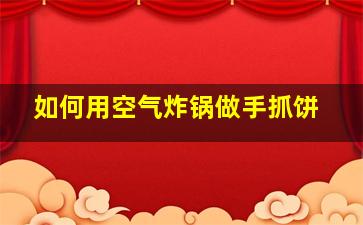 如何用空气炸锅做手抓饼